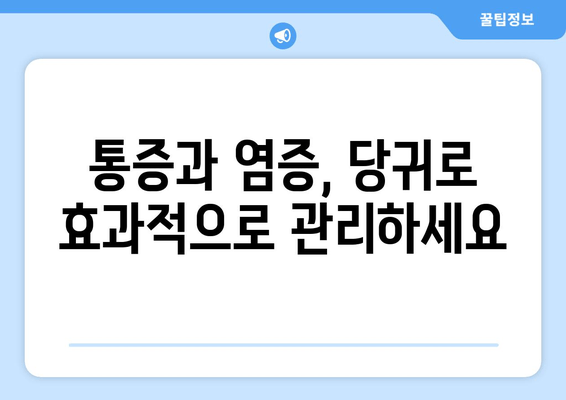 꿀팁정보

통증과 염증, 당귀로 효과적으로 관리하세요